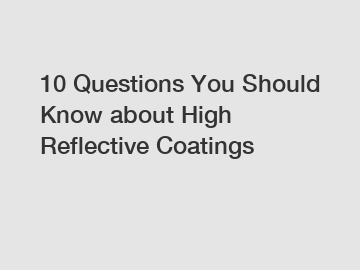 10 Questions You Should Know about High Reflective Coatings